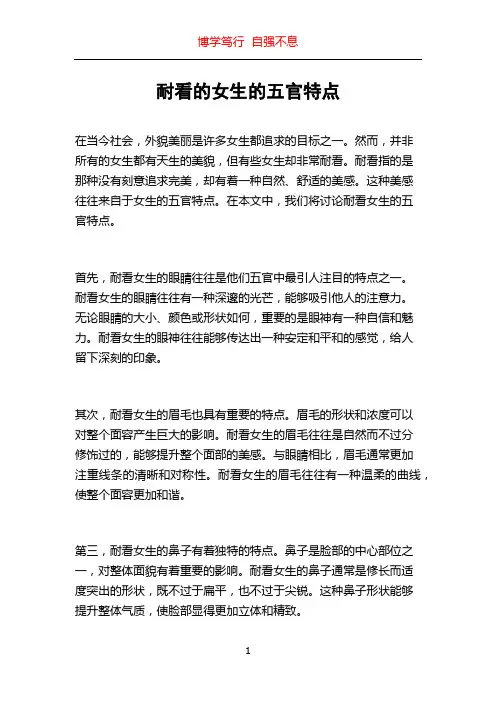 博学笃行 自强不息

耐看的女生的五官特点

在当今社会，外貌美丽是许多女生都追求的目标之一。然而，并非所有的女生都有天生的美貌，但有些女生却非常耐看。耐看指的是那种没有刻意追求完美，却有着一种自然、舒适的美感。这种美感往往来自于女生的五官特点。在本文中，我们将讨论耐看女生的五官特点。

首先，耐看女生的眼睛往往是他们五官中最引人注目的特点之一。耐看女生的眼睛往往有一种深邃的光芒，能够吸引他人的注意力。无论眼睛的大小、颜色或形状如何，重要的是眼神有一种自信和魅力。耐看女生的眼神往往能够传达出一种安定和平和的感觉，给人留下深刻的印象。

其次，耐看女生的眉毛也具有重要的特点。眉毛的形状和浓度可以对整个面容产生巨大的影响。耐看女生的眉毛往往是自然而不过分修饰过的，能够提升整个面部的美感。与眼睛相比，眉毛通常更加注重线条的清晰和对称性。耐看女生的眉毛往往有一种温柔的曲线，使整个面容更加和谐。

第三，耐看女生的鼻子有着独特的特点。鼻子是脸部的中心部位之一，对整体面貌有着重要的影响。耐看女生的鼻子通常是修长而适度突出的形状，既不过于扁平，也不过于尖锐。这种鼻子形状能够提升整体气质，使脸部显得更加立体和精致。

1